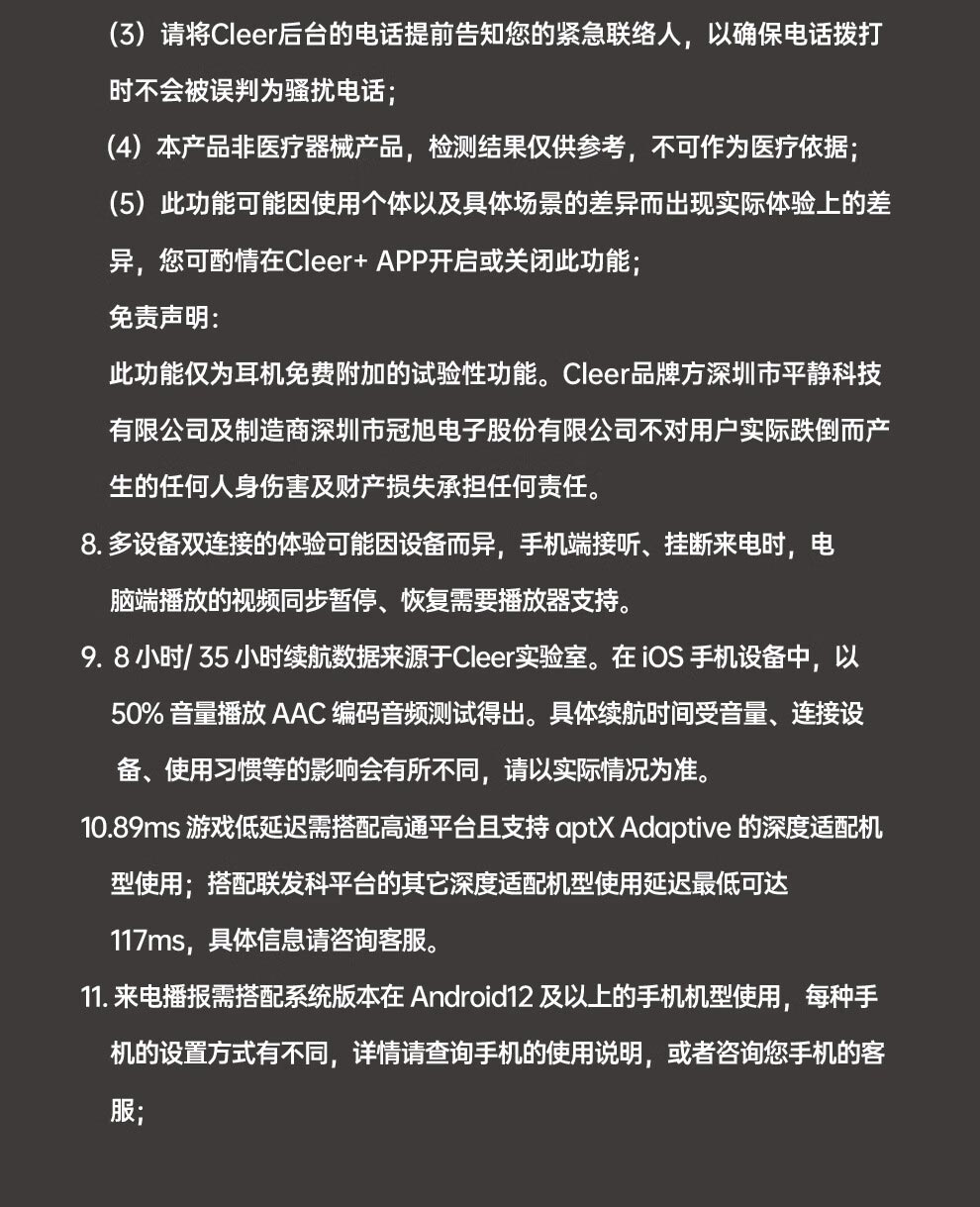 （3）请将Cleer后台的电话提前告知您的紧急联络人，以确保电话拨打时不会被误判为骚扰电话；

（4）本产品非医疗器械产品，检测结果仅供参考，不可作为医疗依据；

（5）此功能可能因使用个体以及具体场景的差异而出现实际体验上的差异，您可酌情在Cleer+ APP开启或关闭此功能；

免责声明：

此功能仅为耳机免费附加的试验性功能。Cleer品牌方深圳市平静科技有限公司及制造商深圳市冠旭电子股份有限公司不对用户实际跌倒而产生的任何人身伤害及财产损失承担任何责任。

8.多设备双连接的体验可能因设备而异，手机端接听、挂断来电时，电脑端播放的视频同步暂停、恢复需要播放器支持。

9.8小时/35小时续航数据来源于Cleer实验室。在iOS手机设备中，以50%音量播放AAC编码音频测试得出。具体续航时间受音量、连接设备、使用习惯等的影响会有所不同，请以实际情况为准。

10.89ms游戏低延迟需搭配高通平台且支持aptX Adaptive的深度适配机型使用；搭配联发科平台的其它深度适配机型使用延迟最低可达117ms，具体信息请咨询客服。

11.来电播报需搭配系统版本在Android12及以上的手机机型使用，每种手机的设置方式有不同，详情请查询手机的使用说明，或者咨询您手机的客服；